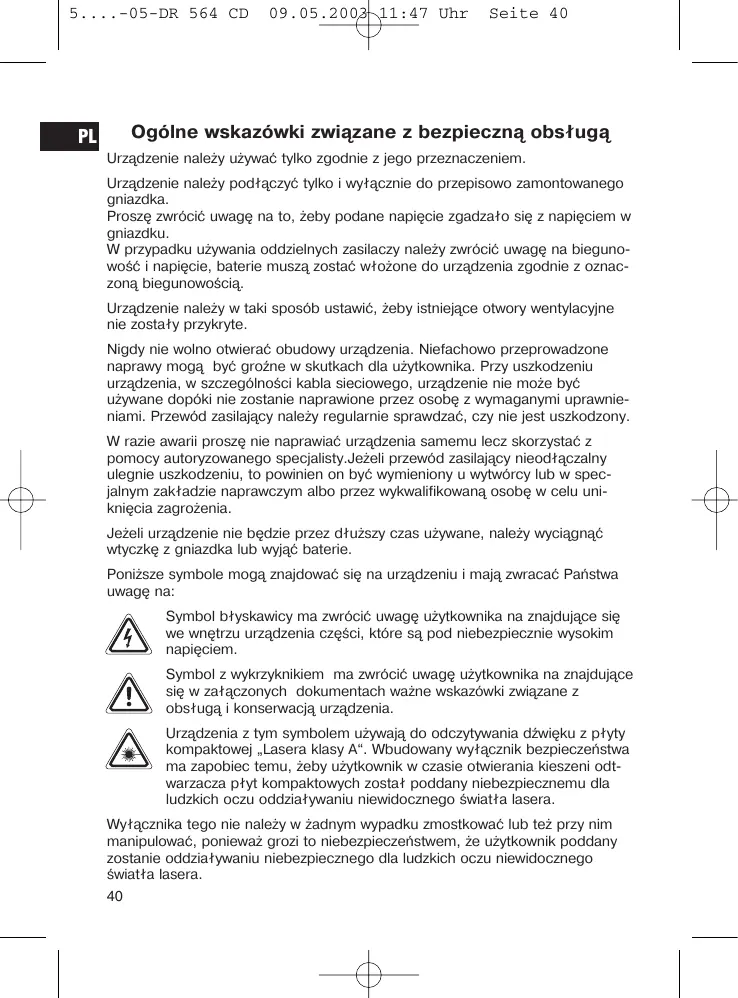 5....-05-DR 564 CD 09.05.2003 11:47 Uhr Seite 40

PL

Ogólne wskazówki związane z bezpieczną obsługą

Urządzenie należy używać tylko zgodnie z jego przeznaczeniem.

Urządzenie należy podłączyć tylko i wyłącznie do przepisowo zamontowanego gniazdka.
Proszę zwrócić uwagę na to, żeby podane napięcie zgadzało się z napięciem w gniazdku.
W przypadku używania oddzielnych zasilaczy należy zwrócić uwagę na biegunowość i napięcie, baterie muszą zostać włożone do urządzenia zgodnie z oznaczoną biegunowością.

Urządzenie należy w taki sposób ustawić, żeby istniejące otwory wentylacyjne nie zostały przykryte.

Nigdy nie wolno otwierać obudowy urządzenia. Niefachowo przeprowadzone naprawy mogą być groźne w skutkach dla użytkownika. Przy uszkodzeniu urządzenia, w szczególności kabla sieciowego, urządzenie nie może być używane dopóki nie zostanie naprawione przez osobę z wymaganymi uprawnieniami. Przewód zasilający należy regularnie sprawdzać, czy nie jest uszkodzony.

W razie awarii proszę nie naprawiać urządzenia samemu lecz skorzystać z pomocy autoryzowanego specjalisty.Jeżeli przewód zasilający nieodłączalny ulegnie uszkodzeniu, to powinien on być wymieniony u wytwórcy lub w specjalnym zakładzie naprawczym albo przez wykwalifikowaną osobę w celu uniknięcia zagrożenia.

Jeżeli urządzenie nie będzie przez dłuższy czas używane, należy wyciągnąć wtyczkę z gniazdka lub wyjąć baterie.

Poniższe symbole mogą znajdować się na urządzeniu i mają zwracać Państwa uwagę na:

Symbol błyskawicy ma zwrócić uwagę użytkownika na znajdujące się we wnętrzu urządzenia części, które są pod niebezpiecznie wysokim napięciem.

Symbol z wykrzyknikiem ma zwrócić uwagę użytkownika na znajdujące się w załączonych dokumentach ważne wskazówki związane z obsługą i konserwacją urządzenia.

Urządzenia z tym symbolem używają do odczytywania dźwięku z płyty kompaktowej „Lasera klasy A“. Wbudowany wyłącznik bezpieczeństwa ma zapobiec temu, żeby użytkownik w czasie otwierania kieszeni odtwarzacza płyt kompaktowych został poddany niebezpiecznemu dla ludzkich oczu oddziaływaniu niewidocznego światła lasera.

Wyłącznika tego nie należy w żadnym wypadku zmostkować lub też przy nim manipulować, ponieważ grozi to niebezpieczeństwem, że użytkownik poddany zostanie oddziaływaniu niebezpiecznego dla ludzkich oczu niewidocznego światła lasera.

40